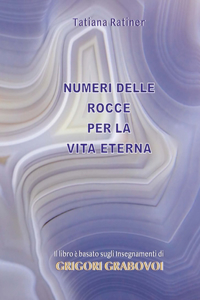 Tatiana Ratiner

NUMERI DELLE ROCCE PER LA VITA ETERNA

Il libro è basato sugli Insegnamenti di
GRIGORI GRABOVOI